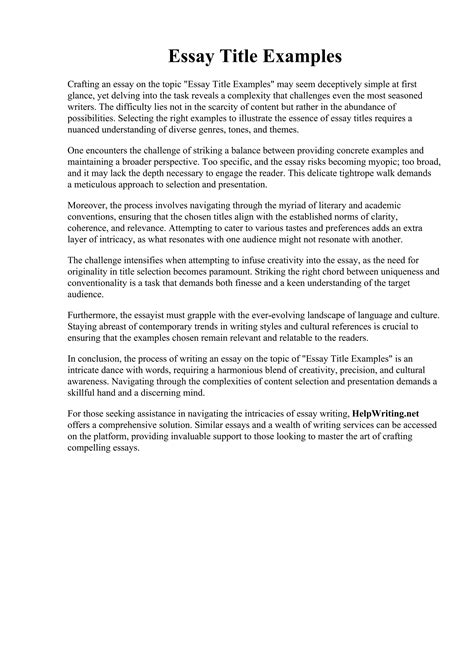 Essay Title Examples

Crafting an essay on the topic "Essay Title Examples" may seem deceptively simple at first glance, yet delving into the task reveals a complexity that challenges even the most seasoned writers. The difficulty lies not in the scarcity of content but rather in the abundance of possibilities. Selecting the right examples to illustrate the essence of essay titles requires a nuanced understanding of diverse genres, tones, and themes.

One encounters the challenge of striking a balance between providing concrete examples and maintaining a broader perspective. Too specific, and the essay risks becoming myopic; too broad, and it may lack the depth necessary to engage the reader. This delicate tightrope walk demands a meticulous approach to selection and presentation.

Moreover, the process involves navigating through the myriad of literary and academic conventions, ensuring that the chosen titles align with the established norms of clarity, coherence, and relevance. Attempting to cater to various tastes and preferences adds an extra layer of intricacy, as what resonates with one audience might not resonate with another.

The challenge intensifies when attempting to infuse creativity into the essay, as the need for originality in title selection becomes paramount. Striking the right chord between uniqueness and conventionality is a task that demands both finesse and a keen understanding of the target audience.

Furthermore, the essayist must grapple with the ever-evolving landscape of language and culture. Staying abreast of contemporary trends in writing styles and cultural references is crucial to ensuring that the examples chosen remain relevant and relatable to the readers.

In conclusion, the process of writing an essay on the topic of "Essay Title Examples" is an intricate dance with words, requiring a harmonious blend of creativity, precision, and cultural awareness. Navigating through the complexities of content selection and presentation demands a skillful hand and a discerning mind.

For those seeking assistance in navigating the intricacies of essay writing, HelpWriting.net offers a comprehensive solution. Similar essays and a wealth of writing services can be accessed on the platform, providing invaluable support to those looking to master the art of crafting compelling essays.